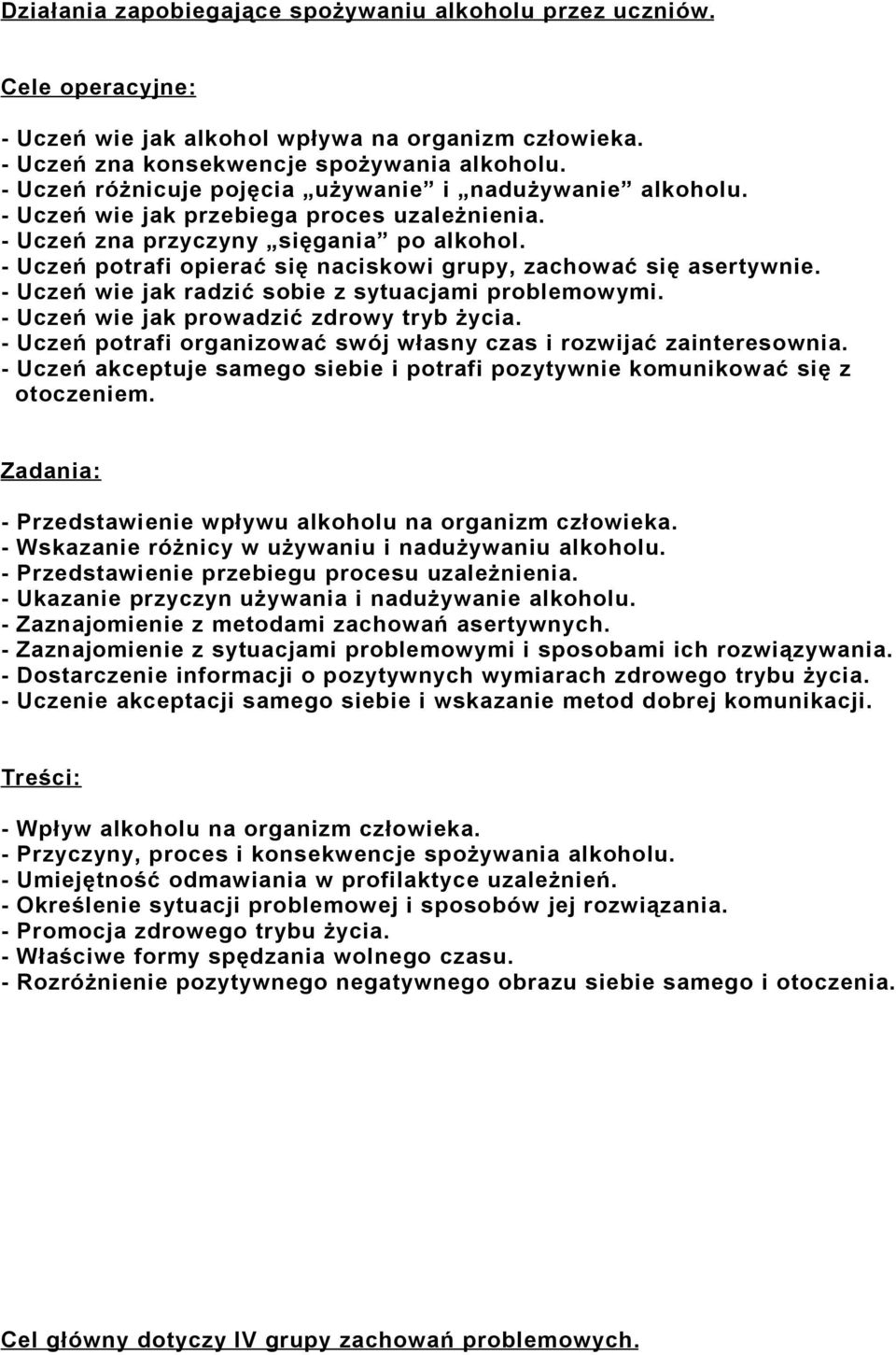 Działania zapobiegające spożywaniu alkoholu przez uczniów.

Cele operacyjne:

- Uczeń wie jak alkohol wpływa na organizm człowieka.
- Uczeń zna konsekwencje spożywania alkoholu.
- Uczeń różnicuje pojęcia „używanie” i „nadużywanie” alkoholu.
- Uczeń wie jak przebiega proces uzależnienia.
- Uczeń zna przyczyny „sięgania” po alkohol.
- Uczeń potrafi opierać się naciskowi grupy, zachować się asertywnie.
- Uczeń wie jak radzić sobie z sytuacjami problemowymi.
- Uczeń wie jak prowadzić zdrowy tryb życia.
- Uczeń potrafi organizować swój własny czas i rozwijać zainteresownia.
- Uczeń akceptuje samego siebie i potrafi pozytywnie komunikować się z otoczeniem.

Zadania:

- Przedstawienie wpływu alkoholu na organizm człowieka.
- Wskazanie różnicy w używaniu i nadużywaniu alkoholu.
- Przedstawienie przebiegu procesu uzależnienia.
- Ukazanie przyczyn używania i nadużywanie alkoholu.
- Zaznajomienie z metodami zachowań asertywnych.
- Zaznajomienie z sytuacjami problemowymi i sposobami ich rozwiązywania.
- Dostarczenie informacji o pozytywnych wymiarach zdrowego trybu życia.
- Uczenie akceptacji samego siebie i wskazanie metod dobrej komunikacji.

Treści:

- Wpływ alkoholu na organizm człowieka.
- Przyczyny, proces i konsekwencje spożywania alkoholu.
- Umiejętność odmawiania w profilaktyce uzależnień.
- Określenie sytuacji problemowej i sposobów jej rozwiązania.
- Promocja zdrowego trybu życia.
- Właściwe formy spędzania wolnego czasu.
- Rozróżnienie pozytywnego negatywnego obrazu siebie samego i otoczenia.

Cel główny dotyczy IV grupy zachowań problemowych.